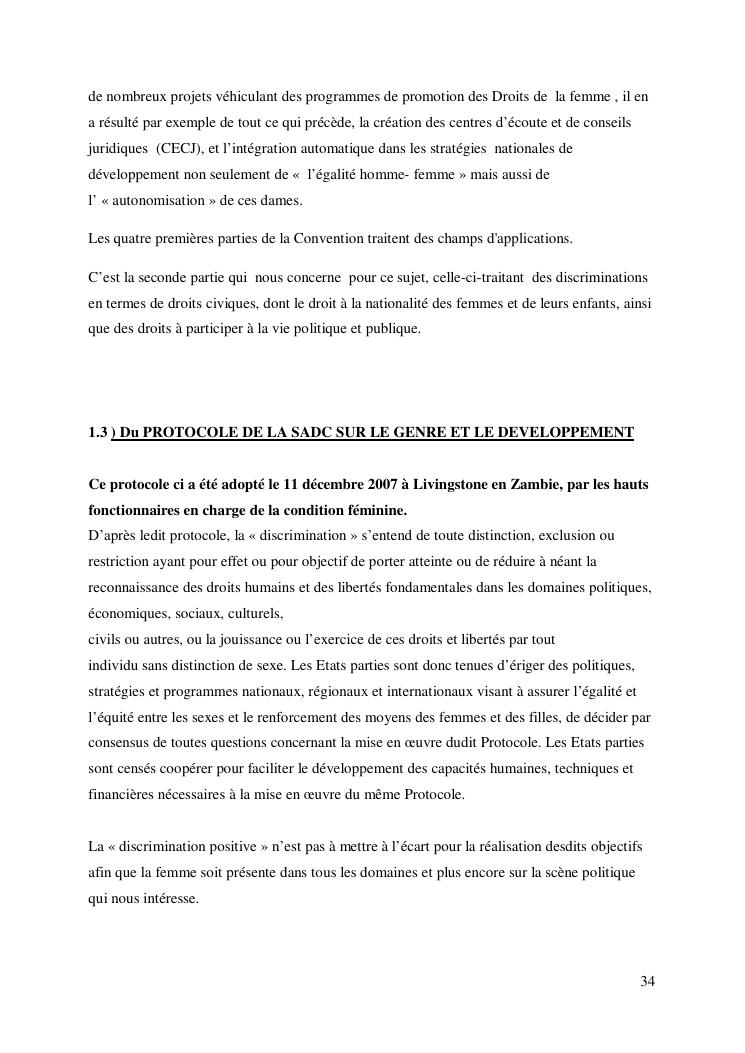 de nombreux projets véhiculant des programmes de promotion des Droits de la femme , il en a résulté par exemple de tout ce qui précède, la création des centres d'écoute et de conseils juridiques (CECJ), et l'intégration automatique dans les stratégies nationales de développement non seulement de « l'égalité homme- femme » mais aussi de l' « autonomisation » de ces dames.

Les quatre premières parties de la Convention traitent des champs d'applications.

C'est la seconde partie qui nous concerne pour ce sujet, celle-ci-traitant des discriminations en termes de droits civiques, dont le droit à la nationalité des femmes et de leurs enfants, ainsi que des droits à participer à la vie politique et publique.

1.3 ) Du PROTOCOLE DE LA SADC SUR LE GENRE ET LE DEVELOPPEMENT

Ce protocole ci a été adopté le 11 décembre 2007 à Livingstone en Zambie, par les hauts fonctionnaires en charge de la condition féminine.
D'après ledit protocole, la « discrimination » s'entend de toute distinction, exclusion ou restriction ayant pour effet ou pour objectif de porter atteinte ou de réduire à néant la reconnaissance des droits humains et des libertés fondamentales dans les domaines politiques, économiques, sociaux, culturels,
civils ou autres, ou la jouissance ou l'exercice de ces droits et libertés par tout individu sans distinction de sexe. Les Etats parties sont donc tenues d'ériger des politiques, stratégies et programmes nationaux, régionaux et internationaux visant à assurer l'égalité et l'équité entre les sexes et le renforcement des moyens des femmes et des filles, de décider par consensus de toutes questions concernant la mise en œuvre dudit Protocole. Les Etats parties sont censés coopérer pour faciliter le développement des capacités humaines, techniques et financières nécessaires à la mise en œuvre du même Protocole.

La « discrimination positive » n'est pas à mettre à l'écart pour la réalisation desdits objectifs afin que la femme soit présente dans tous les domaines et plus encore sur la scène politique qui nous intéresse.

34